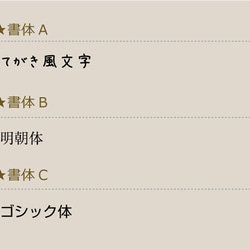 ★書体 A

てがき風文字

★書体 B

明朝体

★書体 C

ゴシック体